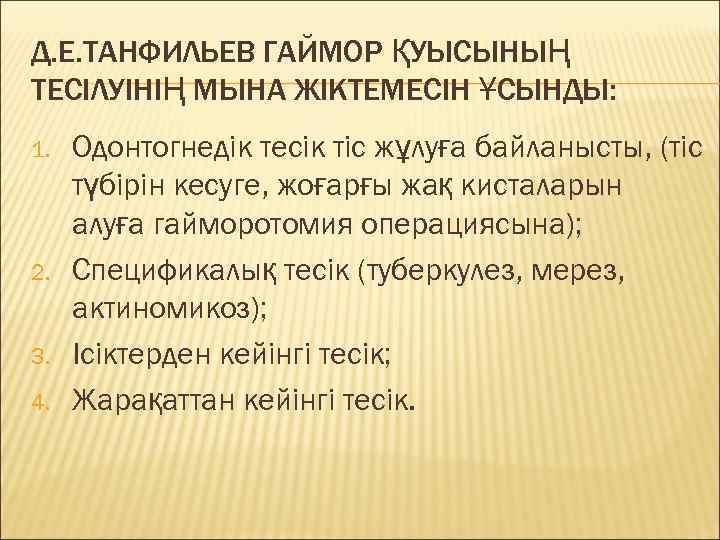 Д.Е.ТАНФИЛЬЕВ ГАЙМОР ҚУЫСЫНЫҢ ТЕСІЛУІНІҢ МЫНА ЖІКТЕМЕСІН ҰСЫНДЫ:

1. Одонтогнедік тесік тіс жұлуға байланысты, (тіс түбірін кесуге, жоғарғы жақ кисталарын алуға гайморотомия операциясына);
2. Спецификалық тесік (туберкулез, мерез, актиномикоз);
3. Ісіктерден кейінгі тесік;
4. Жарақаттан кейінгі тесік.